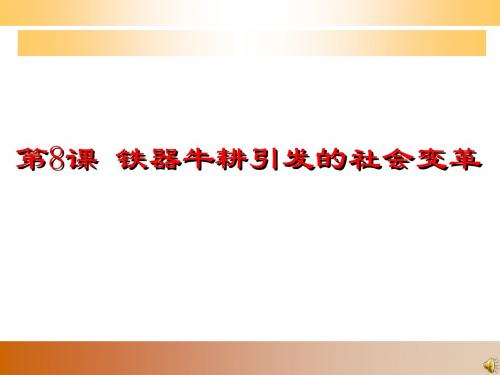 第8课 铁器牛耕引发的社会变革